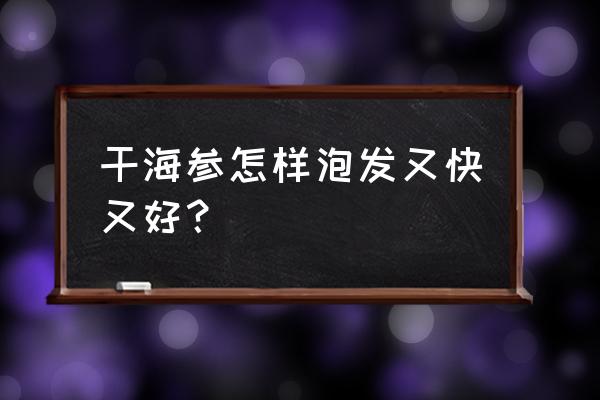 干海参怎样泡发又快又好？